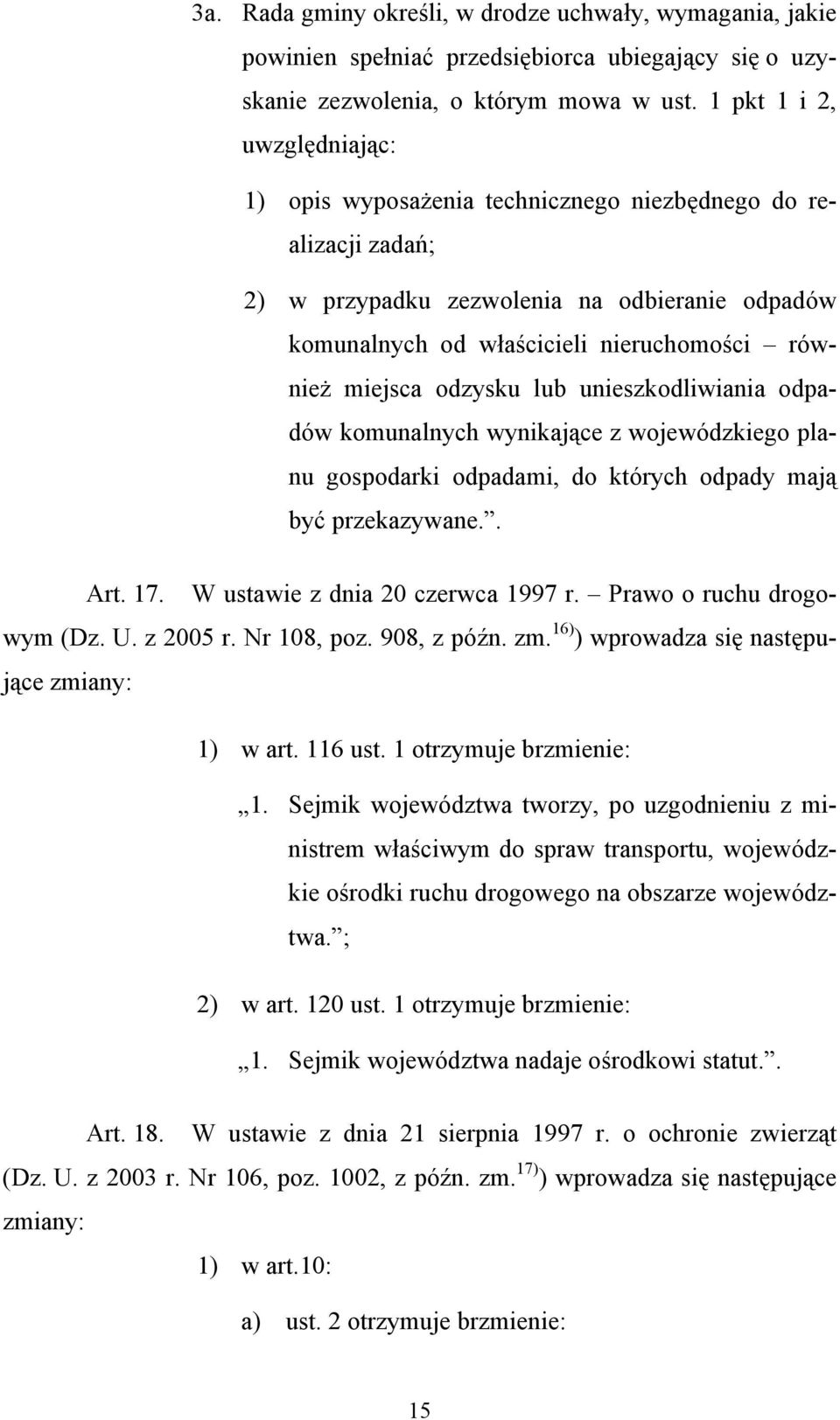 3a. Rada gminy określi, w drodze uchwały, wymagania, jakie powinien spełniać przedsiębiorca ubiegający się o uzyskanie zezwolenia, o którym mowa w ust. 1 pkt 1 i 2, uwzględniając:

1) opis wyposażenia technicznego niezbędnego do realizacji zadań;

2) w przypadku zezwolenia na odbieranie odpadów komunalnych od właścicieli nieruchomości – również miejsca odzysku lub unieszkodliwiania odpadów komunalnych wynikające z wojewódzkiego planu gospodarki odpadami, do których odpady mają być przekazywane.”.

Art. 17. W ustawie z dnia 20 czerwca 1997 r. – Prawo o ruchu drogowym (Dz. U. z 2005 r. Nr 108, poz. 908, z późn. zm.$^{16)}$) wprowadza się następujące zmiany:

1) w art. 116 ust. 1 otrzymuje brzmienie:

„1. Sejmik województwa tworzy, po uzgodnieniu z ministrem właściwym do spraw transportu, wojewódzkie ośrodki ruchu drogowego na obszarze województwa.”;

2) w art. 120 ust. 1 otrzymuje brzmienie:

„1. Sejmik województwa nadaje ośrodkowi statut.”.

Art. 18. W ustawie z dnia 21 sierpnia 1997 r. o ochronie zwierząt (Dz. U. z 2003 r. Nr 106, poz. 1002, z późn. zm.$^{17)}$) wprowadza się następujące zmiany:

1) w art.10:

a) ust. 2 otrzymuje brzmienie:

15